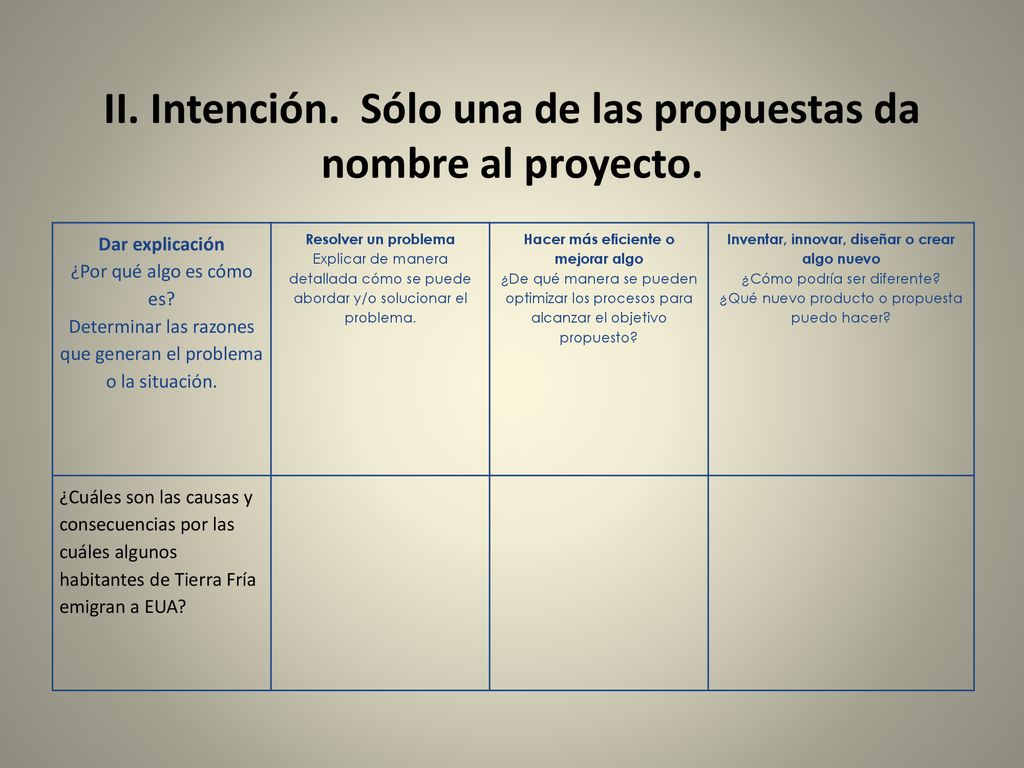 II. Intención. Sólo una de las propuestas da nombre al proyecto.

| Dar explicación ¿Por qué algo es cómo es? Determinar las razones que generan el problema o la situación. | Resolver un problema Explicar de manera detallada cómo se puede abordar y/o solucionar el problema. | Hacer más eficiente o mejorar algo ¿De qué manera se pueden optimizar los procesos para alcanzar el objetivo propuesto? | Inventar, innovar, diseñar o crear algo nuevo ¿Cómo podría ser diferente? ¿Qué nuevo producto o propuesta puedo hacer? |
|---|---|---|---|
| ¿Cuáles son las causas y consecuencias por las cuáles algunos habitantes de Tierra Fría emigran a EUA? | | | |